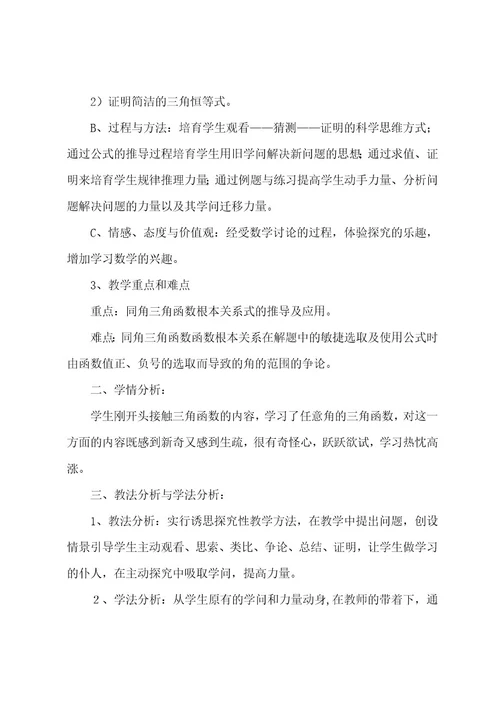 2）证明简洁的三角恒等式。

B、过程与方法：培育学生观看——猜测——证明的科学思维方式；通过公式的推导过程培育学生用旧学问解决新问题的思想；通过求值、证明来培育学生规律推理力量；通过例题与练习提高学生动手力量、分析问题解决问题的力量以及其学问迁移力量。

C、情感、态度与价值观：经受数学讨论的过程，体验探究的乐趣，增加学习数学的兴趣。

3、教学重点和难点

重点：同角三角函数根本关系式的推导及应用。

难点：同角三角函数函数根本关系在解题中的敏捷选取及使用公式时由函数值正、负号的选取而导致的角的范围的争论。

二、学情分析：

学生刚开头接触三角函数的内容，学习了任意角的三角函数，对这一方面的内容既感到新奇又感到生疏，很有奇怪心，跃跃欲试，学习热忱高涨。

三、教法分析与学法分析：

1、教法分析：实行诱思探究性教学方法，在教学中提出问题，创设情景引导学生主动观看、思索、类比、争论、总结、证明，让学生做学习的仆人，在主动探究中吸取学问，提高力量。

2、学法分析：从学生原有的学问和力量动身，在教师的带着下，通